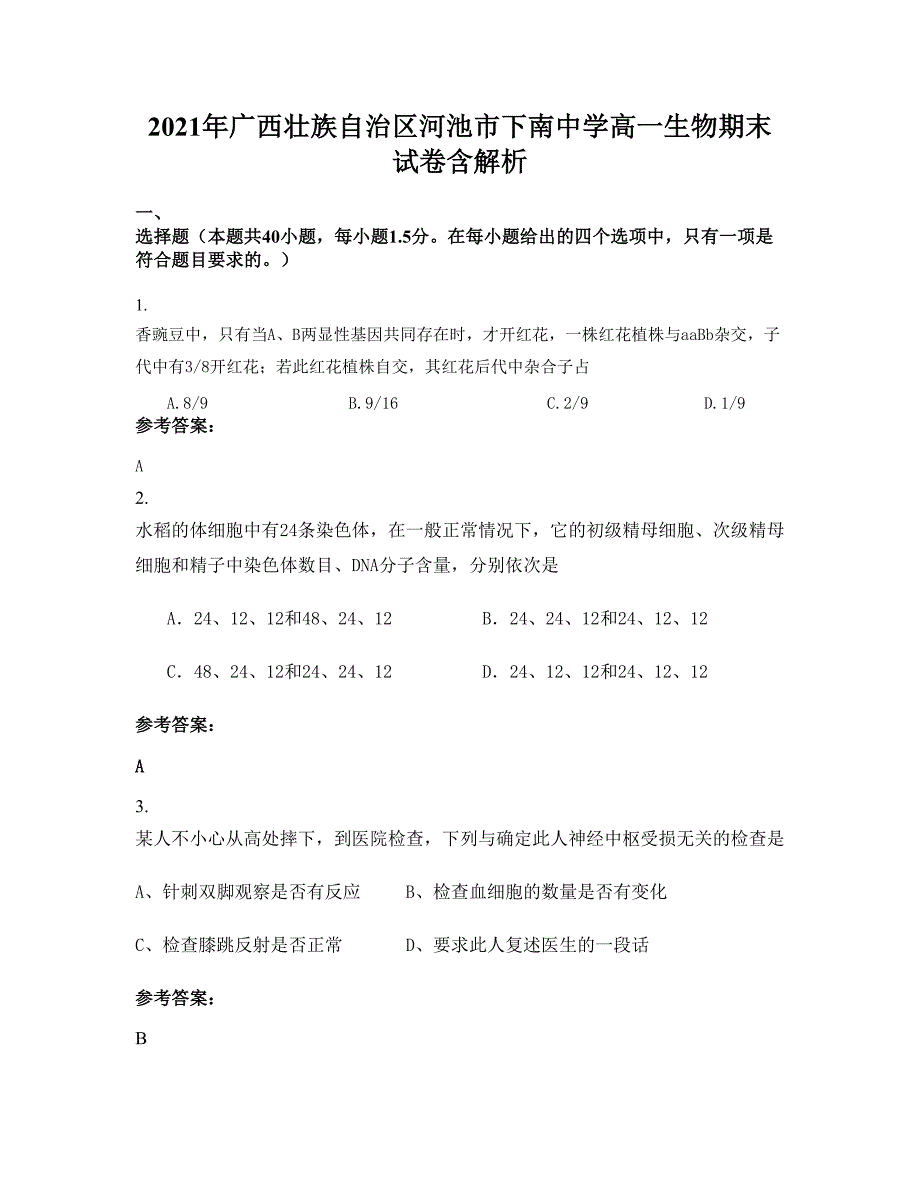 2021年广西壮族自治区河池市下南中学高一生物期末试卷含解析

一、
选择题（本题共40小题，每小题1.5分。在每小题给出的四个选项中，只有一项是符合题目要求的。）

1.
香豌豆中，只有当A、B两显性基因共同存在时，才开红花，一株红花植株与aaBb杂交，子代中有3/8开红花；若此红花植株自交，其红花后代中杂合子占

A.8/9　　B.9/16　　C.2/9　　D.1/9

参考答案：

A

2.
水稻的体细胞中有24条染色体，在一般正常情况下，它的初级精母细胞、次级精母细胞和精子中染色体数目、DNA分子含量，分别依次是

A．24、12、12和48、24、12　　B．24、24、12和24、12、12

C．48、24、12和24、24、12　　D．24、12、12和24、12、12

参考答案：

A

3.
某人不小心从高处摔下，到医院检查，下列与确定此人神经中枢受损无关的检查是

A、针刺双脚观察是否有反应　　B、检查血细胞的数量是否有变化

C、检查膝跳反射是否正常　　D、要求此人复述医生的一段话

参考答案：

B